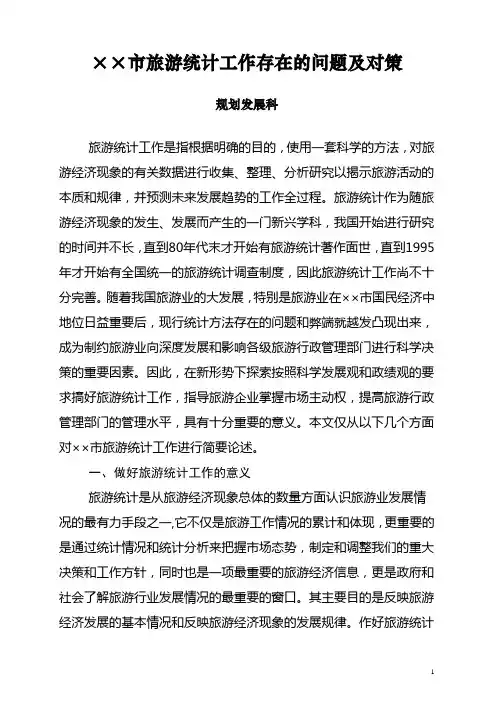 ××市旅游统计工作存在的问题及对策

规划发展科

旅游统计工作是指根据明确的目的，使用一套科学的方法，对旅游经济现象的有关数据进行收集、整理、分析研究以揭示旅游活动的本质和规律，并预测未来发展趋势的工作全过程。旅游统计作为随旅游经济现象的发生、发展而产生的一门新兴学科，我国开始进行研究的时间并不长，直到80年代末才开始有旅游统计著作面世，直到1995年才开始有全国统一的旅游统计调查制度，因此旅游统计工作尚不十分完善。随着我国旅游业的大发展，特别是旅游业在××市国民经济中地位日益重要后，现行统计方法存在的问题和弊端就越发凸现出来，成为制约旅游业向深度发展和影响各级旅游行政管理部门进行科学决策的重要因素。因此，在新形势下探索按照科学发展观和政绩观的要求搞好旅游统计工作，指导旅游企业掌握市场主动权，提高旅游行政管理部门的管理水平，具有十分重要的意义。本文仅从以下几个方面对××市旅游统计工作进行简要论述。

一、做好旅游统计工作的意义

旅游统计是从旅游经济现象总体的数量方面认识旅游业发展情况的最有力手段之一,它不仅是旅游工作情况的累计和体现，更重要的是通过统计情况和统计分析来把握市场态势，制定和调整我们的重大决策和工作方针，同时也是一项最重要的旅游经济信息，更是政府和社会了解旅游行业发展情况的最重要的窗口。其主要目的是反映旅游经济发展的基本情况和反映旅游经济现象的发展规律。作好旅游统计

1